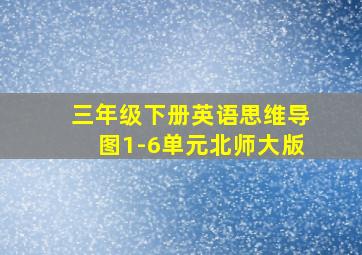 三年级下册英语思维导图1-6单元北师大版